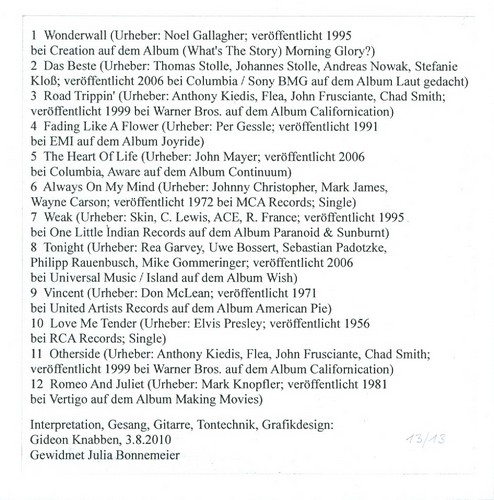 1 Wonderwall (Urheber: Noel Gallagher; veröffentlicht 1995 bei Creation auf dem Album (What's The Story) Morning Glory?)
2 Das Beste (Urheber: Thomas Stolle, Johannes Stolle, Andreas Nowak, Stefanie Kloß; veröffentlicht 2006 bei Columbia / Sony BMG auf dem Album Laut gedacht)
3 Road Trippin' (Urheber: Anthony Kiedis, Flea, John Frusciante, Chad Smith; veröffentlicht 1999 bei Warner Bros. auf dem Album Californication)
4 Fading Like A Flower (Urheber: Per Gessle; veröffentlicht 1991 bei EMI auf dem Album Joyride)
5 The Heart Of Life (Urheber: John Mayer; veröffentlicht 2006 bei Columbia, Aware auf dem Album Continuum)
6 Always On My Mind (Urheber: Johnny Christopher, Mark James, Wayne Carson; veröffentlicht 1972 bei MCA Records; Single)
7 Weak (Urheber: Skin, C. Lewis, ACE, R. France; veröffentlicht 1995 bei One Little Indian Records auf dem Album Paranoid & Sunburnt)
8 Tonight (Urheber: Rea Garvey, Uwe Bossert, Sebastian Padotzke, Philipp Rauenbusch, Mike Gommeringer; veröffentlicht 2006 bei Universal Music / Island auf dem Album Wish)
9 Vincent (Urheber: Don McLean; veröffentlicht 1971 bei United Artists Records auf dem Album American Pie)
10 Love Me Tender (Urheber: Elvis Presley; veröffentlicht 1956 bei RCA Records; Single)
11 Otherside (Urheber: Anthony Kiedis, Flea, John Frusciante, Chad Smith; veröffentlicht 1999 bei Warner Bros. auf dem Album Californication)
12 Romeo And Juliet (Urheber: Mark Knopfler; veröffentlicht 1981 bei Vertigo auf dem Album Making Movies)

Interpretation, Gesang, Gitarre, Tontechnik, Grafikdesign:
Gideon Knabben, 3.8.2010
Gewidmet Julia Bonnemeier

13/13